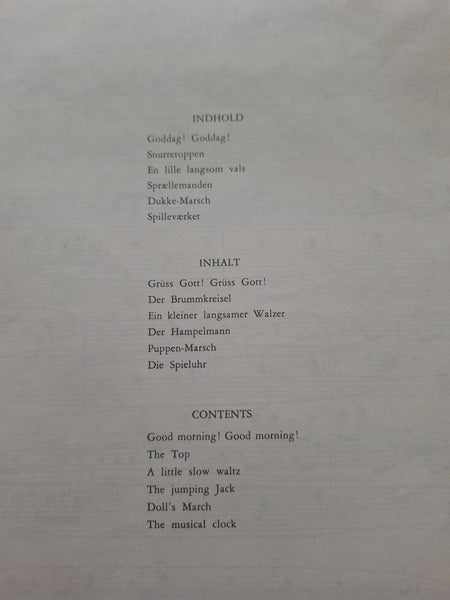 INDHOLD

Goddag! Goddag!
Snurretoppen
En lille langsom vals
Sprællemanden
Dukke-Marsch
Spilleværket

INHALT

Grüss Gott! Grüss Gott!
Der Brummkreisel
Ein kleiner langsamer Walzer
Der Hampelmann
Puppen-Marsch
Die Spieluhr

CONTENTS

Good morning! Good morning!
The Top
A little slow waltz
The jumping Jack
Doll's March
The musical clock